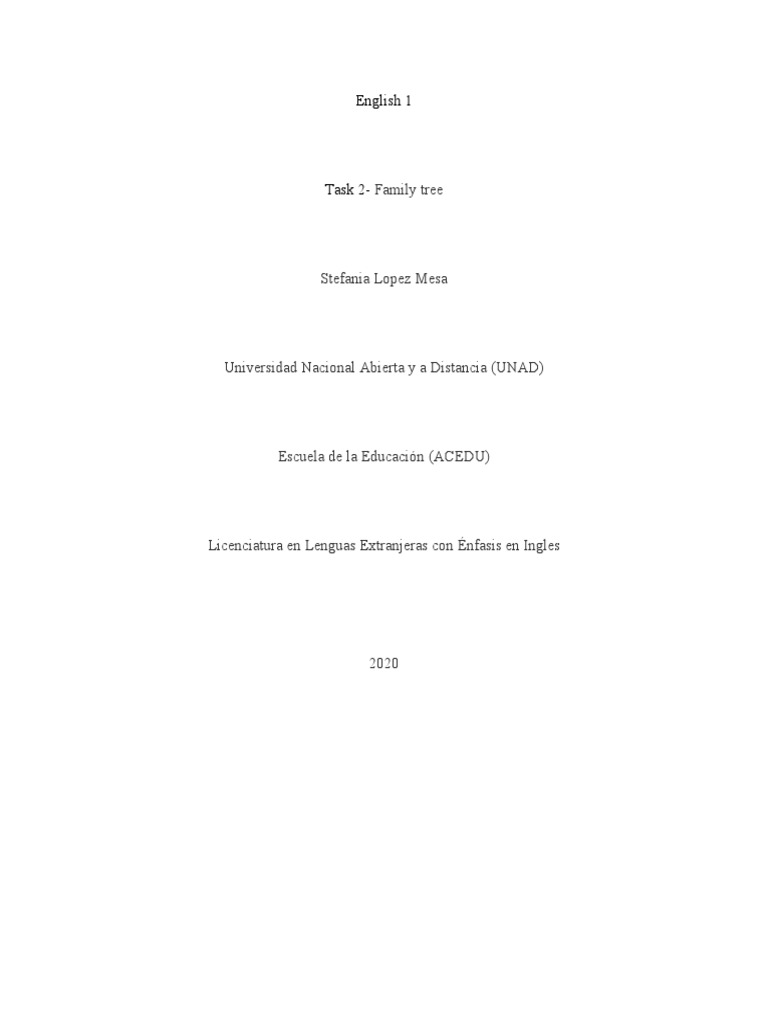 English 1

Task 2- Family tree

Stefania Lopez Mesa

Universidad Nacional Abierta y a Distancia (UNAD)

Escuela de la Educación (ACEDU)

Licenciatura en Lenguas Extranjeras con Énfasis en Ingles

2020